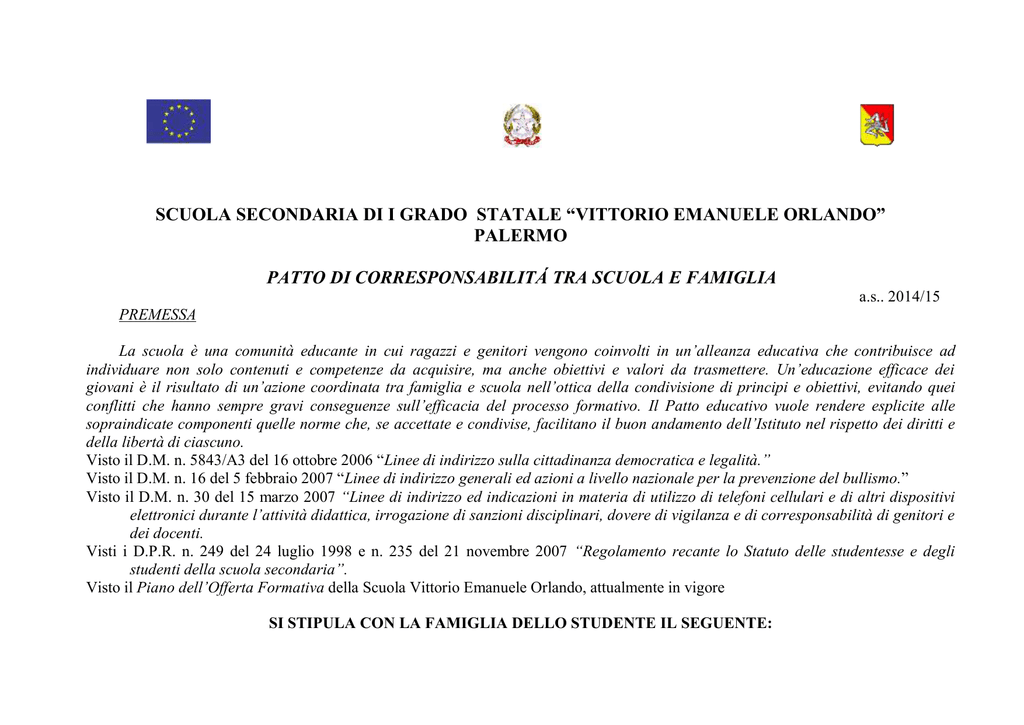 SCUOLA SECONDARIA DI I GRADO STATALE “VITTORIO EMANUELE ORLANDO”
PALERMO

PATTO DI CORRESPONSABILITÁ TRA SCUOLA E FAMIGLIA

a.s.. 2014/15

PREMESSA

La scuola è una comunità educante in cui ragazzi e genitori vengono coinvolti in un’alleanza educativa che contribuisce ad individuare non solo contenuti e competenze da acquisire, ma anche obiettivi e valori da trasmettere. Un’educazione efficace dei giovani è il risultato di un’azione coordinata tra famiglia e scuola nell’ottica della condivisione di principi e obiettivi, evitando quei conflitti che hanno sempre gravi conseguenze sull’efficacia del processo formativo. Il Patto educativo vuole rendere esplicite alle sopraindicate componenti quelle norme che, se accettate e condivise, facilitano il buon andamento dell’Istituto nel rispetto dei diritti e della libertà di ciascuno.
Visto il D.M. n. 5843/A3 del 16 ottobre 2006 “Linee di indirizzo sulla cittadinanza democratica e legalità.”
Visto il D.M. n. 16 del 5 febbraio 2007 “Linee di indirizzo generali ed azioni a livello nazionale per la prevenzione del bullismo.”
Visto il D.M. n. 30 del 15 marzo 2007 “Linee di indirizzo ed indicazioni in materia di utilizzo di telefoni cellulari e di altri dispositivi elettronici durante l’attività didattica, irrogazione di sanzioni disciplinari, dovere di vigilanza e di corresponsabilità di genitori e dei docenti.
Visti i D.P.R. n. 249 del 24 luglio 1998 e n. 235 del 21 novembre 2007 “Regolamento recante lo Statuto delle studentesse e degli studenti della scuola secondaria”.
Visto il Piano dell’Offerta Formativa della Scuola Vittorio Emanuele Orlando, attualmente in vigore

SI STIPULA CON LA FAMIGLIA DELLO STUDENTE IL SEGUENTE: